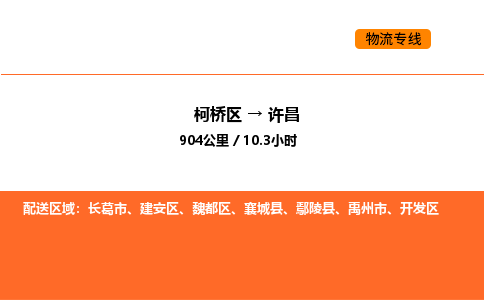 物流专线

柯桥区 → 许昌

904公里 / 10.3小时

配送区域：长葛市、建安区、魏都区、襄城县、鄢陵县、禹州市、开发区